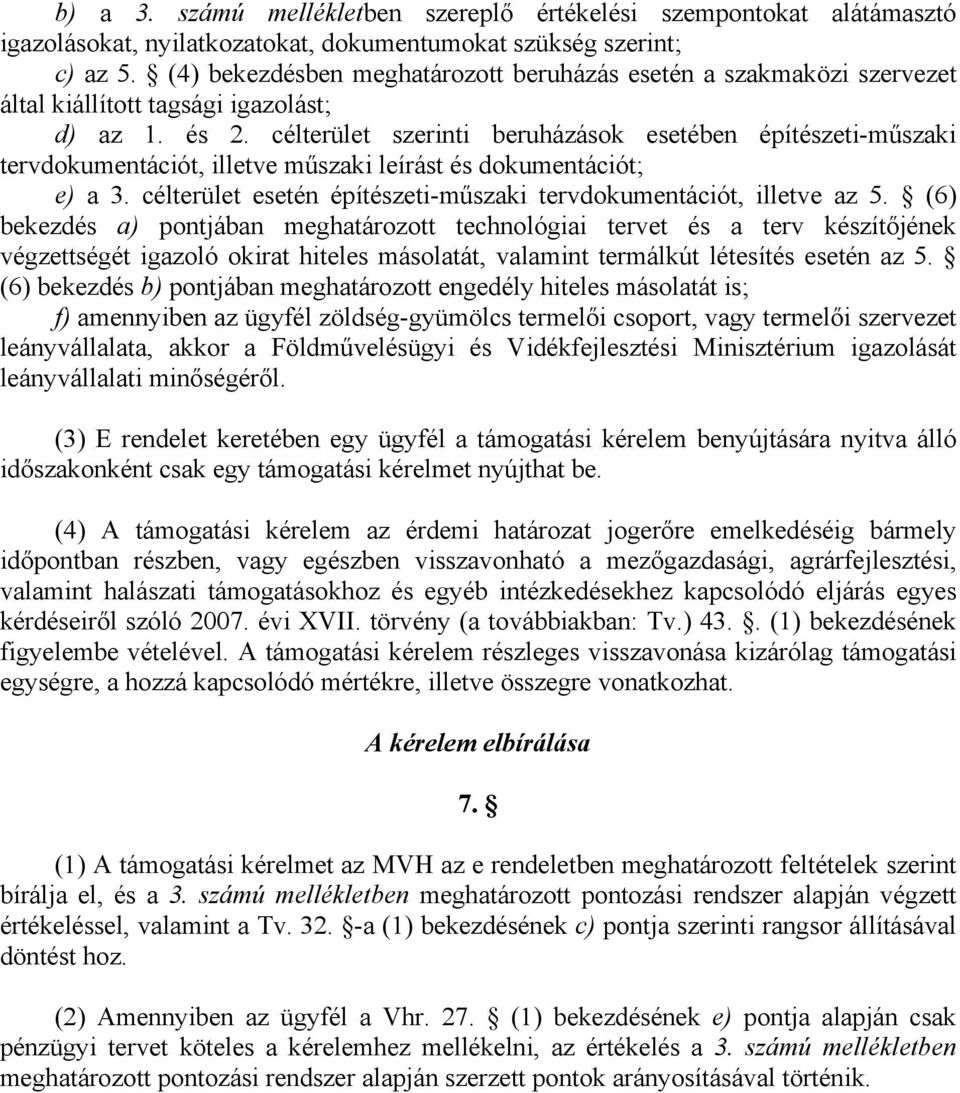 b) a 3. számú mellékletben szereplő értékelési szempontokat alátámasztó igazolásokat, nyilatkozatokat, dokumentumokat szükség szerint;

c) az 5. § (4) bekezdésben meghatározott beruházás esetén a szakmaközi szervezet által kiállított tagsági igazolást;

d) az 1. és 2. célterület szerinti beruházások esetében építészeti-műszaki tervdokumentációt, illetve műszaki leírást és dokumentációt;

e) a 3. célterület esetén építészeti-műszaki tervdokumentációt, illetve az 5. § (6) bekezdés a) pontjában meghatározott technológiai tervet és a terv készítőjének végzettségét igazoló okirat hiteles másolatát, valamint termálkút létesítés esetén az 5. § (6) bekezdés b) pontjában meghatározott engedély hiteles másolatát is;

f) amennyiben az ügyfél zöldség-gyümölcs termelői csoport, vagy termelői szervezet leányvállalata, akkor a Földművelésügyi és Vidékfejlesztési Minisztérium igazolását leányvállalati minőségéről.

(3) E rendelet keretében egy ügyfél a támogatási kérelem benyújtására nyitva álló időszakonként csak egy támogatási kérelmet nyújthat be.

(4) A támogatási kérelem az érdemi határozat jogerőre emelkedéséig bármely időpontban részben, vagy egészben visszavonható a mezőgazdasági, agrárfejlesztési, valamint halászati támogatásokhoz és egyéb intézkedésekhez kapcsolódó eljárás egyes kérdéseiről szóló 2007. évi XVII. törvény (a továbbiakban: Tv.) 43. §. (1) bekezdésének figyelembe vételével. A támogatási kérelem részleges visszavonása kizárólag támogatási egységre, a hozzá kapcsolódó mértékre, illetve összegre vonatkozhat.

A kérelem elbírálása

7. §

(1) A támogatási kérelmet az MVH az e rendeletben meghatározott feltételek szerint bírálja el, és a 3. számú mellékletben meghatározott pontozási rendszer alapján végzett értékeléssel, valamint a Tv. 32. §-a (1) bekezdésének c) pontja szerinti rangsor állításával döntést hoz.

(2) Amennyiben az ügyfél a Vhr. 27. § (1) bekezdésének e) pontja alapján csak pénzügyi tervet köteles a kérelemhez mellékelni, az értékelés a 3. számú mellékletben meghatározott pontozási rendszer alapján szerzett pontok arányosításával történik.